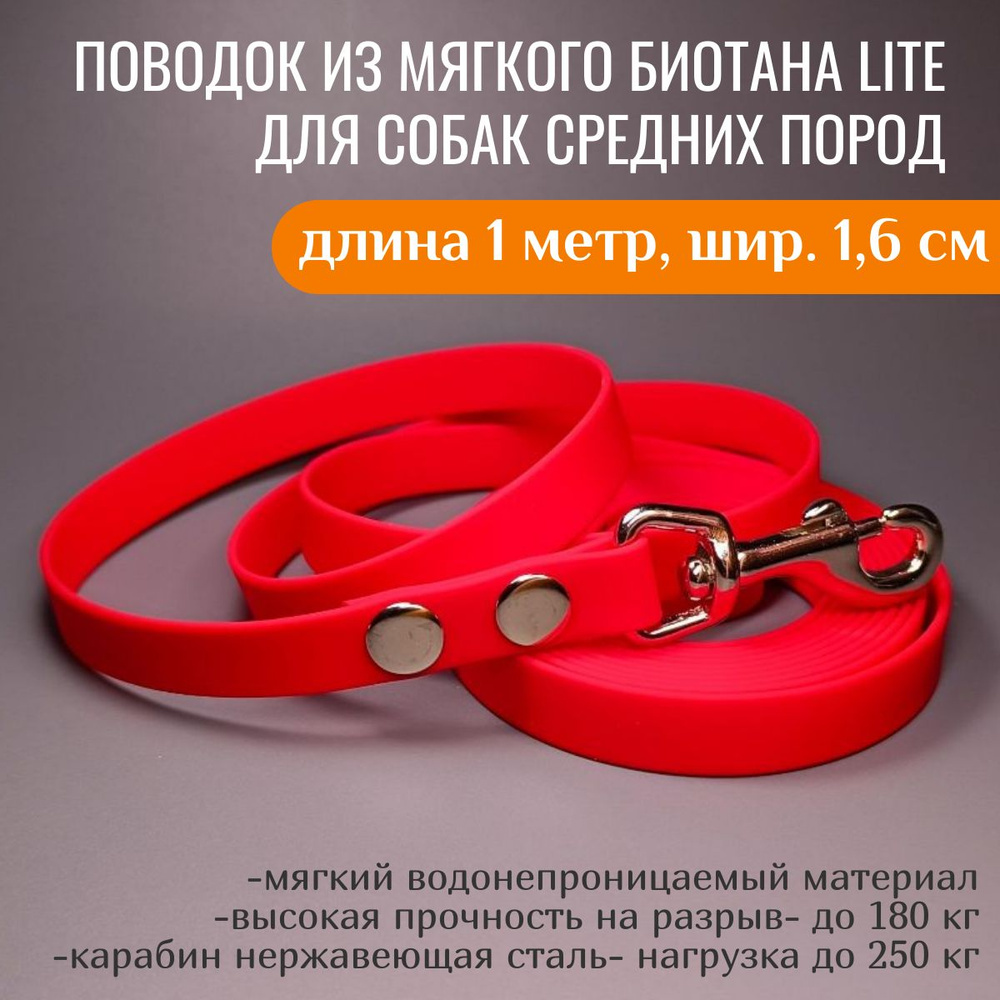 ПОВОДОК ИЗ МЯГКОГО БИОТАНА LITE ДЛЯ СОБАК СРЕДНИХ ПОРОД

длина 1 метр, шир. 1,6 см

-мягкий водонепроницаемый материал
-высокая прочность на разрыв- до 180 кг
-карабин нержавеющая сталь- нагрузка до 250 кг